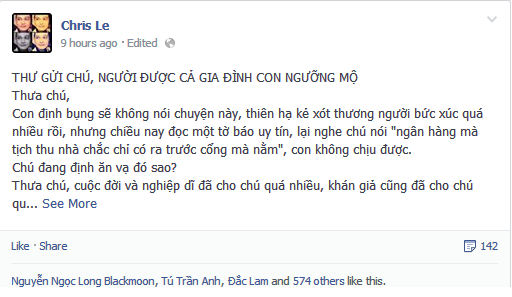 Chris Le
9 hours ago · Edited

THƯ GỬI CHÚ, NGƯỜI ĐƯỢC CẢ GIA ĐÌNH CON NGƯỠNG MỘ
Thưa chú,
Con định bụng sẽ không nói chuyện này, thiên hạ kẻ xót thương người bức xúc quá nhiều rồi, nhưng chiều nay đọc một tờ báo uy tín, lại nghe chú nói "ngân hàng mà tịch thu nhà chắc chỉ có ra trước cổng mà nằm", con không chịu được.
Chú đang định ăn vạ đó sao?
Thưa chú, cuộc đời và nghiệp dĩ đã cho chú quá nhiều, khán giả cũng đã cho chú qu... See More

Like · Share

142

Nguyễn Ngọc Long Blackmoon, Tú Trần Anh, Đắc Lam and 574 others like this.